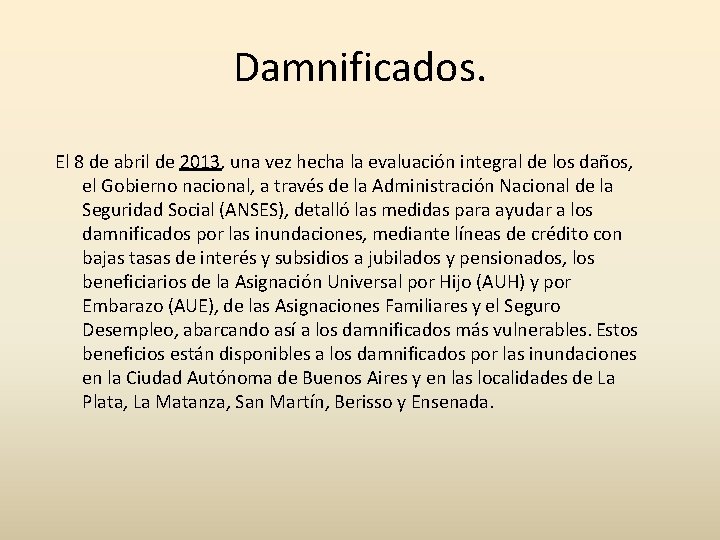 Damnificados.

El 8 de abril de 2013, una vez hecha la evaluación integral de los daños, el Gobierno nacional, a través de la Administración Nacional de la Seguridad Social (ANSES), detalló las medidas para ayudar a los damnificados por las inundaciones, mediante líneas de crédito con bajas tasas de interés y subsidios a jubilados y pensionados, los beneficiarios de la Asignación Universal por Hijo (AUH) y por Embarazo (AUE), de las Asignaciones Familiares y el Seguro Desempleo, abarcando así a los damnificados más vulnerables. Estos beneficios están disponibles a los damnificados por las inundaciones en la Ciudad Autónoma de Buenos Aires y en las localidades de La Plata, La Matanza, San Martín, Berisso y Ensenada.